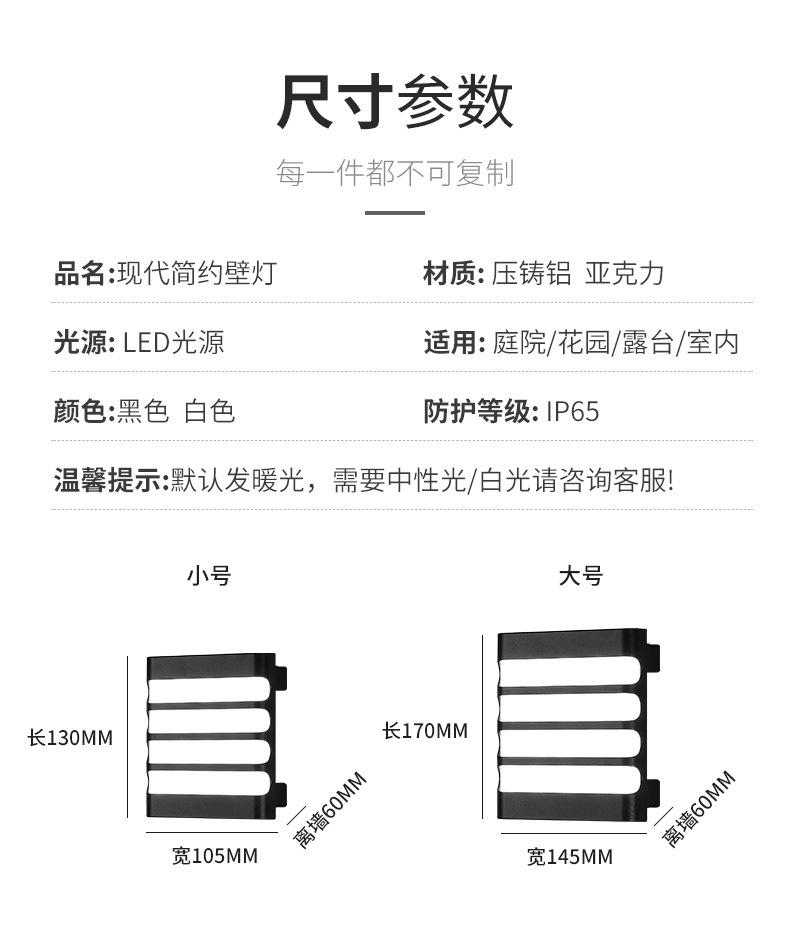 尺寸参数

每一件都不可复制

品名:现代简约壁灯

材质: 压铸铝 亚克力

光源: LED光源

适用: 庭院/花园/露台/室内

颜色:黑色 白色

防护等级: IP65

温馨提示:默认发暖光，需要中性光/白光请咨询客服!

小号

长130MM

宽105MM

离墙60MM

大号

长170MM

宽145MM

离墙60MM